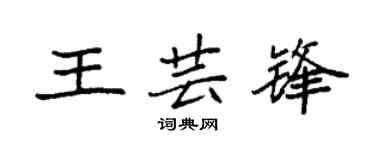 王芸锋
词典网